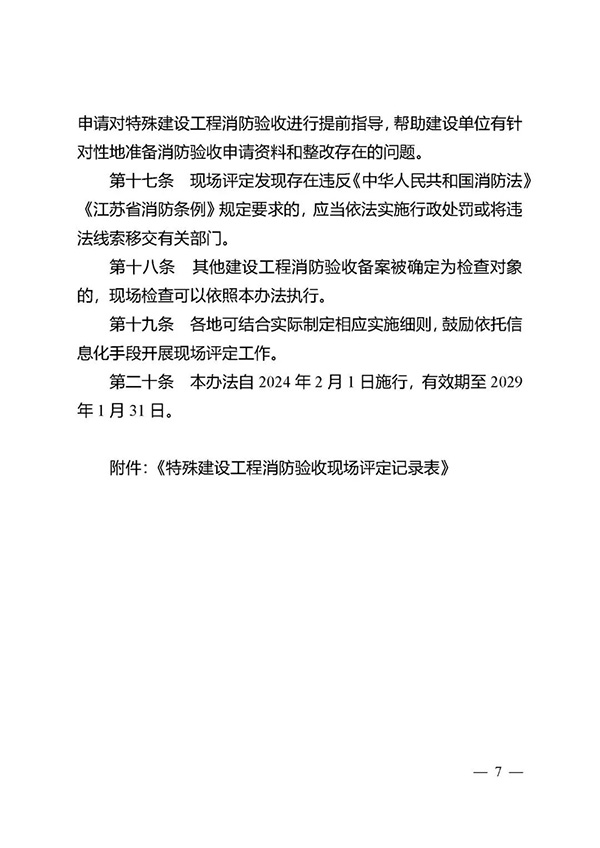 申请对特殊建设工程消防验收进行提前指导，帮助建设单位有针对性地准备消防验收申请资料和整改存在的问题。

第十七条　现场评定发现存在违反《中华人民共和国消防法》《江苏省消防条例》规定要求的，应当依法实施行政处罚或将违法线索移交有关部门。

第十八条　其他建设工程消防验收备案被确定为检查对象的，现场检查可以依照本办法执行。

第十九条　各地可结合实际制定相应实施细则，鼓励依托信息化手段开展现场评定工作。

第二十条　本办法自 2024 年 2 月 1 日施行，有效期至 2029 年 1 月 31 日。

附件：《特殊建设工程消防验收现场评定记录表》

— 7 —